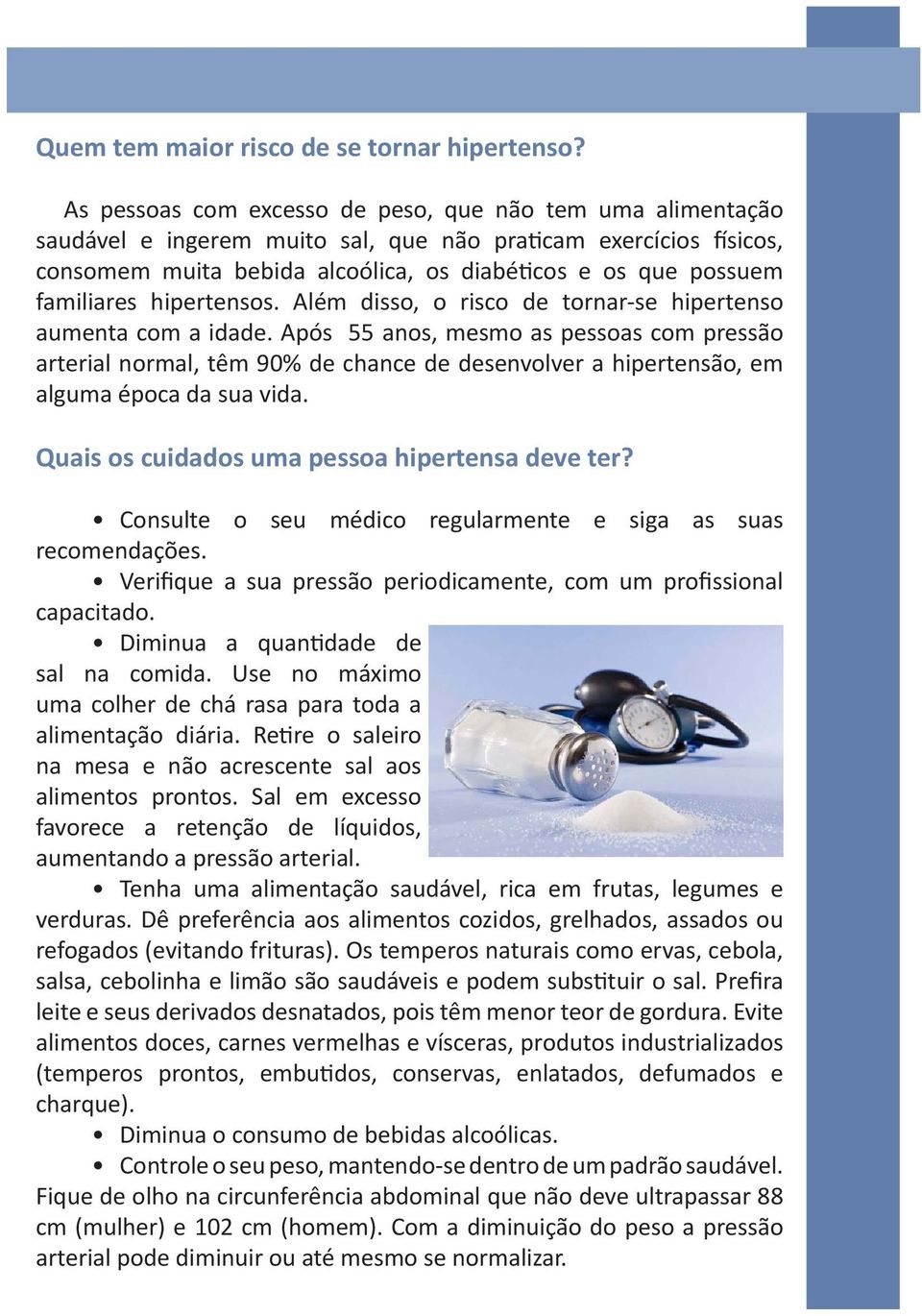 Quem tem maior risco de se tornar hipertenso?

As pessoas com excesso de peso, que não tem uma alimentação saudável e ingerem muito sal, que não praticam exercícios físicos, consomem muita bebida alcoólica, os diabéticos e os que possuem familiares hipertensos. Além disso, o risco de tornar-se hipertenso aumenta com a idade. Após 55 anos, mesmo as pessoas com pressão arterial normal, têm 90% de chance de desenvolver a hipertensão, em alguma época da sua vida.

Quais os cuidados uma pessoa hipertensa deve ter?

• Consulte o seu médico regularmente e siga as suas recomendações.

• Verifique a sua pressão periodicamente, com um profissional capacitado.

• Diminua a quantidade de sal na comida. Use no máximo uma colher de chá rasa para toda a alimentação diária. Retire o saleiro na mesa e não acrescente sal aos alimentos prontos. Sal em excesso favorece a retenção de líquidos, aumentando a pressão arterial.

• Tenha uma alimentação saudável, rica em frutas, legumes e verduras. Dê preferência aos alimentos cozidos, grelhados, assados ou refogados (evitando frituras). Os temperos naturais como ervas, cebola, salsa, cebolinha e limão são saudáveis e podem substituir o sal. Prefira leite e seus derivados desnatados, pois têm menor teor de gordura. Evite alimentos doces, carnes vermelhas e vísceras, produtos industrializados (temperos prontos, embutidos, conservas, enlatados, defumados e charque).

• Diminua o consumo de bebidas alcoólicas.

• Controle o seu peso, mantendo-se dentro de um padrão saudável. Fique de olho na circunferência abdominal que não deve ultrapassar 88 cm (mulher) e 102 cm (homem). Com a diminuição do peso a pressão arterial pode diminuir ou até mesmo se normalizar.